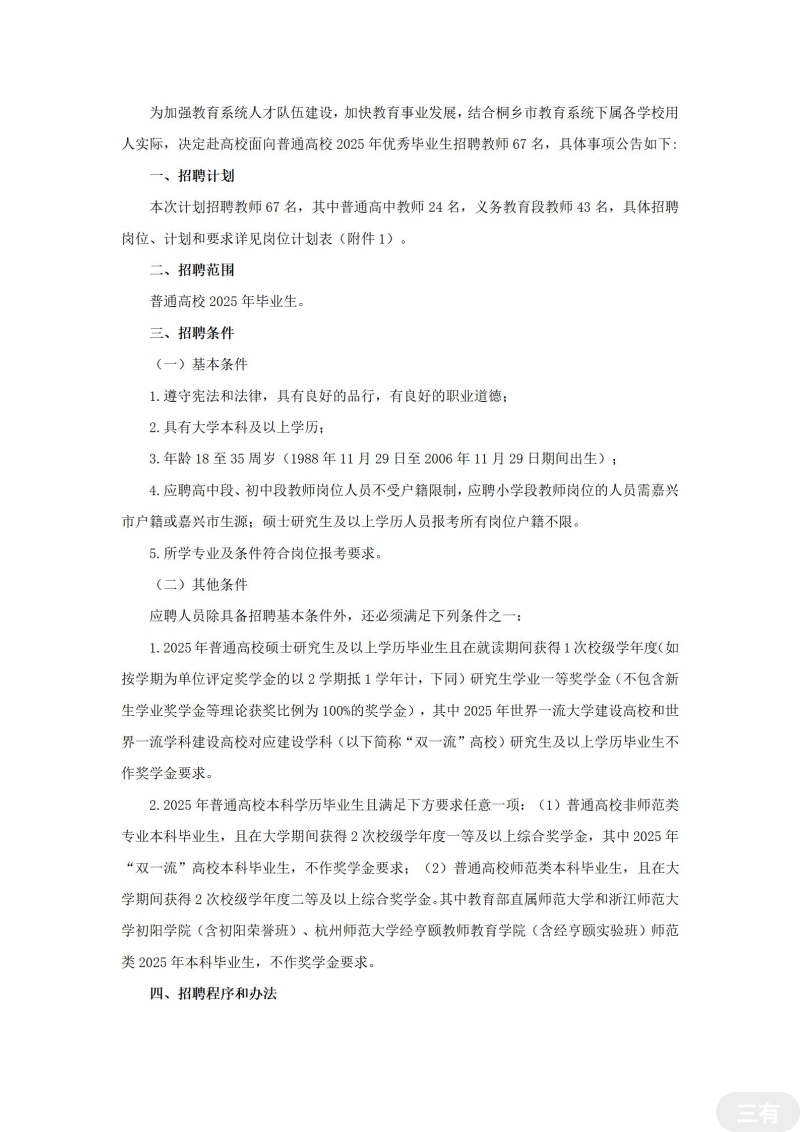 为加强教育系统人才队伍建设，加快教育事业发展，结合桐乡市教育系统下属各学校用人实际，决定赴高校面向普通高校 2025 年优秀毕业生招聘教师 67 名，具体事项公告如下：

一、招聘计划

本次计划招聘教师 67 名，其中普通高中教师 24 名，义务教育段教师 43 名，具体招聘岗位、计划和要求详见岗位计划表（附件 1）。

二、招聘范围

普通高校 2025 年毕业生。

三、招聘条件

（一）基本条件

1. 遵守宪法和法律，具有良好的品行，有良好的职业道德；

2. 具有大学本科及以上学历；

3. 年龄 18 至 35 周岁（1988 年 11 月 29 日至 2006 年 11 月 29 日期间出生）；

4. 应聘高中段、初中段教师岗位人员不受户籍限制，应聘小学段教师岗位的人员需嘉兴市户籍或嘉兴市生源；硕士研究生及以上学历人员报考所有岗位户籍不限。

5. 所学专业及条件符合岗位报考要求。

（二）其他条件

应聘人员除具备招聘基本条件外，还必须满足下列条件之一：

1. 2025 年普通高校硕士研究生及以上学历毕业生且在就读期间获得 1 次校级学年度（如按学期为单位评定奖学金的以 2 学期抵 1 学年计，下同）研究生学业一等奖学金（不包含新生学业奖学金等理论获奖比例为 100%的奖学金），其中 2025 年世界一流大学建设高校和世界一流学科建设高校对应建设学科（以下简称“双一流”高校）研究生及以上学历毕业生不作奖学金要求。

2. 2025 年普通高校本科学历毕业生且满足下方要求任意一项：（1）普通高校非师范类专业本科毕业生，且在大学期间获得 2 次校级学年度一等及以上综合奖学金，其中 2025 年“双一流”高校本科毕业生，不作奖学金要求；（2）普通高校师范类本科毕业生，且在大学期间获得 2 次校级学年度二等及以上综合奖学金。其中教育部直属师范大学和浙江师范大学初阳学院（含初阳荣誉班）、杭州师范大学经亨颐教师教育学院（含经亨颐实验班）师范类 2025 年本科毕业生，不作奖学金要求。

四、招聘程序和办法

三有